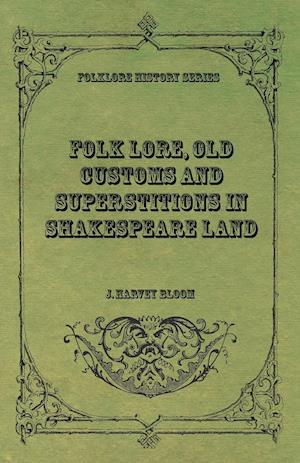 FOLKLORE HISTORY SERIES

FOLK LORE, OLD CUSTOMS AND SUPERSTITIONS IN SHAKESPEARE LAND

J. HARVEY BLOOM